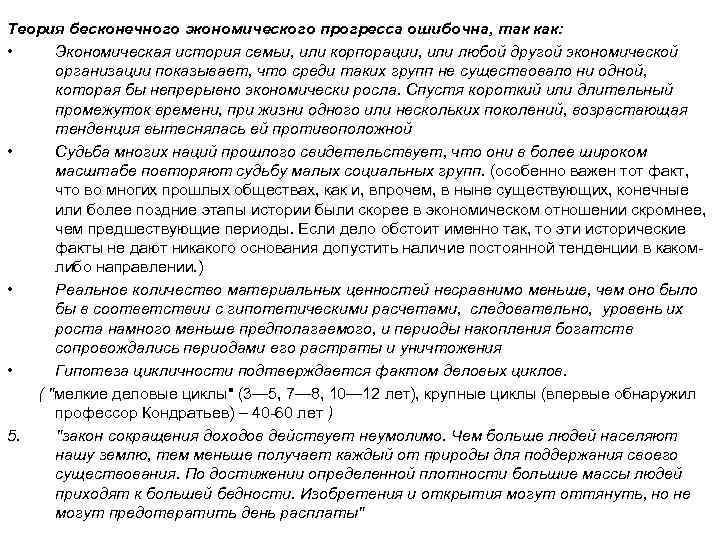 Теория бесконечного экономического прогресса ошибочна, так как:

• Экономическая история семьи, или корпорации, или любой другой экономической организации показывает, что среди таких групп не существовало ни одной, которая бы непрерывно экономически росла. Спустя короткий или длительный промежуток времени, при жизни одного или нескольких поколений, возрастающая тенденция вытеснялась ей противоположной

• Судьба многих наций прошлого свидетельствует, что они в более широком масштабе повторяют судьбу малых социальных групп. (особенно важен тот факт, что во многих прошлых обществах, как и, впрочем, в ныне существующих, конечные или более поздние этапы истории были скорее в экономическом отношении скромнее, чем предшествующие периоды. Если дело обстоит именно так, то эти исторические факты не дают никакого основания допустить наличие постоянной тенденции в каком-либо направлении.)

• Реальное количество материальных ценностей несравнимо меньше, чем оно было бы в соответствии с гипотетическими расчетами, следовательно, уровень их роста намного меньше предполагаемого, и периоды накопления богатств сопровождались периодами его растраты и уничтожения

• Гипотеза цикличности подтверждается фактом деловых циклов.
( "мелкие деловые циклы" (3—5, 7—8, 10—12 лет), крупные циклы (впервые обнаружил профессор Кондратьев) – 40-60 лет )

5. "закон сокращения доходов действует неумолимо. Чем больше людей населяют нашу землю, тем меньше получает каждый от природы для поддержания своего существования. По достижении определенной плотности большие массы людей приходят к большей бедности. Изобретения и открытия могут оттянуть, но не могут предотвратить день расплаты"